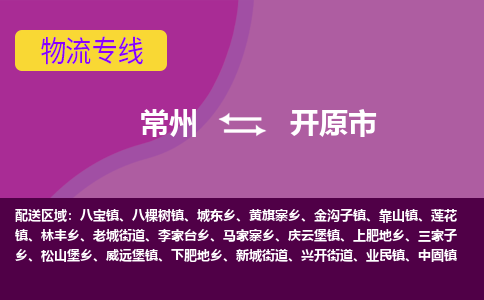 物流专线

常州 开原市

配送区域：八宝镇、八棵树镇、城东乡、黄旗寨乡、金沟子镇、靠山镇、莲花镇、林丰乡、老城街道、李家台乡、马家寨乡、庆云堡镇、上肥地乡、三家子乡、松山堡乡、威远堡镇、下肥地乡、新城街道、兴开街道、业民镇、中固镇